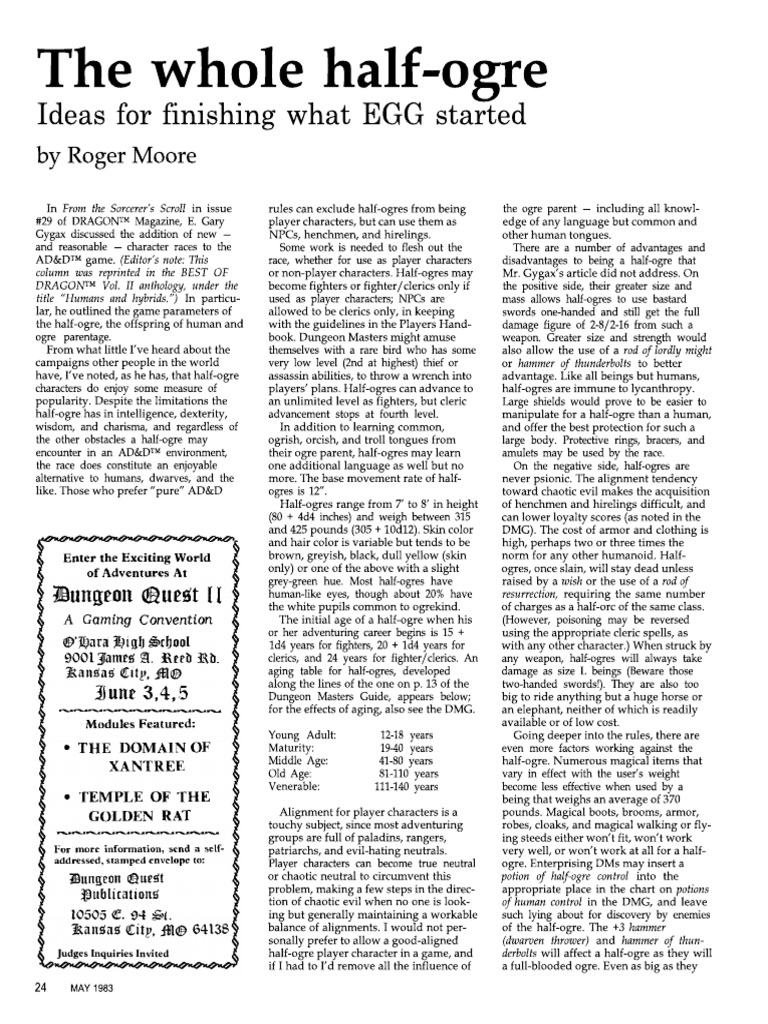 The whole half-ogre

Ideas for finishing what EGG started

by Roger Moore

In From the Sorcerer's Scroll in issue #29 of DRAGON™ Magazine, E. Gary Gygax discussed the addition of new — and reasonable — character races to the AD&D™ game. (Editor's note: This column was reprinted in the BEST OF DRAGON™ Vol. II anthology, under the title "Humans and hybrids.") In particular, he outlined the game parameters of the half-ogre, the offspring of human and ogre parentage.

From what little I've heard about the campaigns other people in the world have, I've noted, as he has, that half-ogre characters do enjoy some measure of popularity. Despite the limitations the half-ogre has in intelligence, dexterity, wisdom, and charisma, and regardless of the other obstacles a half-ogre may encounter in an AD&D™ environment, the race does constitute an enjoyable alternative to humans, dwarves, and the like. Those who prefer "pure" AD&D

Enter the Exciting World
of Adventures At

Dungeon Quest II

A Gaming Convention

O'Hara High School
9001 James A. Reed Rd.
Kansas City, MO

June 3,4,5

Modules Featured:

• THE DOMAIN OF XANTREE

• TEMPLE OF THE GOLDEN RAT

For more information, send a self-addressed, stamped envelope to:

Dungeon Quest
Publications
10505 E. 94 St.
Kansas City, MO 64138

Judges Inquiries Invited

rules can exclude half-ogres from being player characters, but can use them as NPCs, henchmen, and hirelings.

Some work is needed to flesh out the race, whether for use as player characters or non-player characters. Half-ogres may become fighters or fighter/clerics only if used as player characters; NPCs are allowed to be clerics only, in keeping with the guidelines in the Players Handbook. Dungeon Masters might amuse themselves with a rare bird who has some very low level (2nd at highest) thief or assassin abilities, to throw a wrench into players' plans. Half-ogres can advance to an unlimited level as fighters, but cleric advancement stops at fourth level.

In addition to learning common, ogrish, orcish, and troll tongues from their ogre parent, half-ogres may learn one additional language as well but no more. The base movement rate of half-ogres is 12".

Half-ogres range from 7' to 8' in height (80 + 4d4 inches) and weigh between 315 and 425 pounds (305 + 10d12). Skin color and hair color is variable but tends to be brown, greyish, black, dull yellow (skin only) or one of the above with a slight grey-green hue. Most half-ogres have human-like eyes, though about 20% have the white pupils common to ogrekind.

The initial age of a half-ogre when his or her adventuring career begins is 15 + 1d4 years for fighters, 20 + 1d4 years for clerics, and 24 years for fighter/clerics. An aging table for half-ogres, developed along the lines of the one on p. 13 of the Dungeon Masters Guide, appears below; for the effects of aging, also see the DMG.

Young Adult: 12-18 years
Maturity: 19-40 years
Middle Age: 41-80 years
Old Age: 81-110 years
Venerable: 111-140 years

Alignment for player characters is a touchy subject, since most adventuring groups are full of paladins, rangers, patriarchs, and evil-hating neutrals. Player characters can become true neutral or chaotic neutral to circumvent this problem, making a few steps in the direction of chaotic evil when no one is looking but generally maintaining a workable balance of alignments. I would not personally prefer to allow a good-aligned half-ogre player character in a game, and if I had to I'd remove all the influence of

the ogre parent — including all knowledge of any language but common and other human tongues.

There are a number of advantages and disadvantages to being a half-ogre that Mr. Gygax's article did not address. On the positive side, their greater size and mass allows half-ogres to use bastard swords one-handed and still get the full damage figure of 2-8/2-16 from such a weapon. Greater size and strength would also allow the use of a rod of lordly might or hammer of thunderbolts to better advantage. Like all beings but humans, half-ogres are immune to lycanthropy. Large shields would prove to be easier to manipulate for a half-ogre than a human, and offer the best protection for such a large body. Protective rings, bracers, and amulets may be used by the race.

On the negative side, half-ogres are never psionic. The alignment tendency toward chaotic evil makes the acquisition of henchmen and hirelings difficult, and can lower loyalty scores (as noted in the DMG). The cost of armor and clothing is high, perhaps two or three times the norm for any other humanoid. Half-ogres, once slain, will stay dead unless raised by a wish or the use of a rod of resurrection, requiring the same number of charges as a half-orc of the same class. (However, poisoning may be reversed using the appropriate cleric spells, as with any other character.) When struck by any weapon, half-ogres will always take damage as size L beings (Beware those two-handed swords!). They are also too big to ride anything but a huge horse or an elephant, neither of which is readily available or of low cost.

Going deeper into the rules, there are even more factors working against the half-ogre. Numerous magical items that vary in effect with the user's weight become less effective when used by a being that weighs an average of 370 pounds. Magical boots, brooms, armor, robes, cloaks, and magical walking or flying steeds either won't fit, won't work very well, or won't work at all for a half-ogre. Enterprising DMs may insert a potion of half-ogre control into the appropriate place in the chart on potions of human control in the DMG, and leave such lying about for discovery by enemies of the half-ogre. The +3 hammer (dwarven thrower) and hammer of thunderbolts will affect a half-ogre as they will a full-blooded ogre. Even as big as they

24 MAY 1983